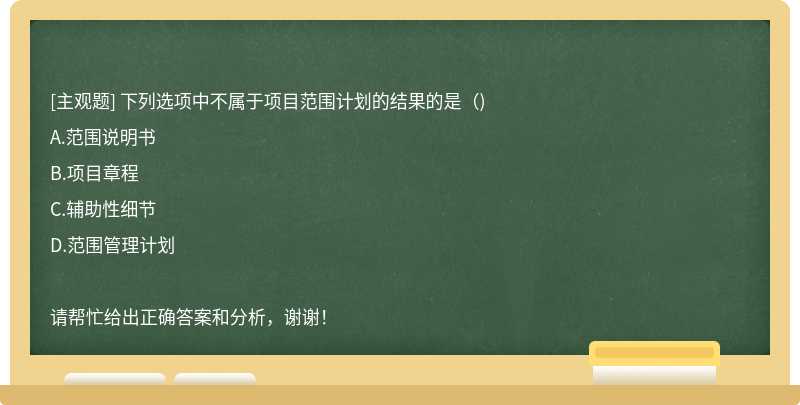 [主观题] 下列选项中不属于项目范围计划的结果的是（）

A.范围说明书

B.项目章程

C.辅助性细节

D.范围管理计划

请帮忙给出正确答案和分析，谢谢！